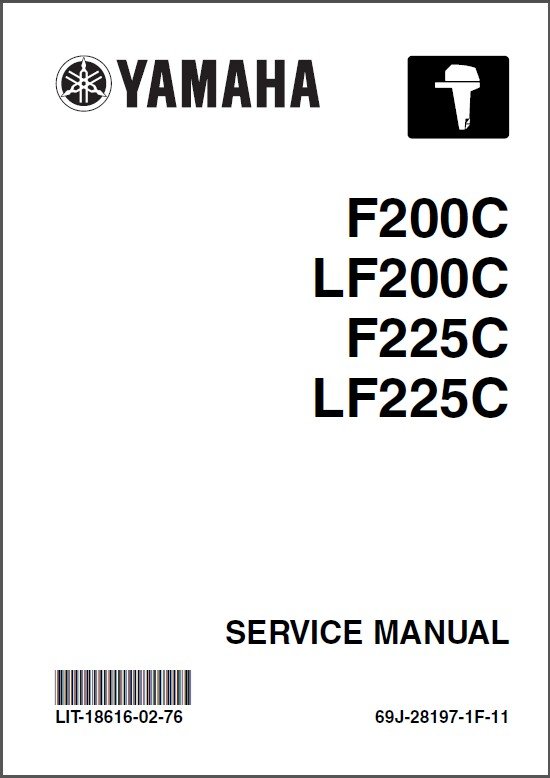 YAMAHA

F200C
LF200C
F225C
LF225C

SERVICE MANUAL

LIT-18616-02-76

69J-28197-1F-11